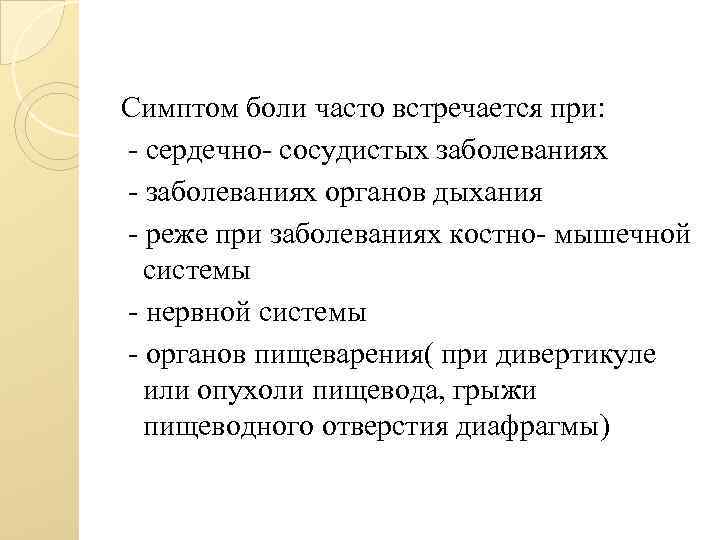 Симптом боли часто встречается при:
- сердечно- сосудистых заболеваниях
- заболеваниях органов дыхания
- реже при заболеваниях костно- мышечной системы
- нервной системы
- органов пищеварения( при дивертикуле или опухоли пищевода, грыжи пищеводного отверстия диафрагмы)